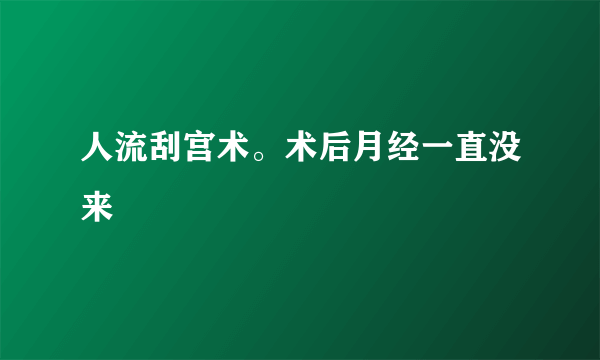 人流刮宫术。术后月经一直没来